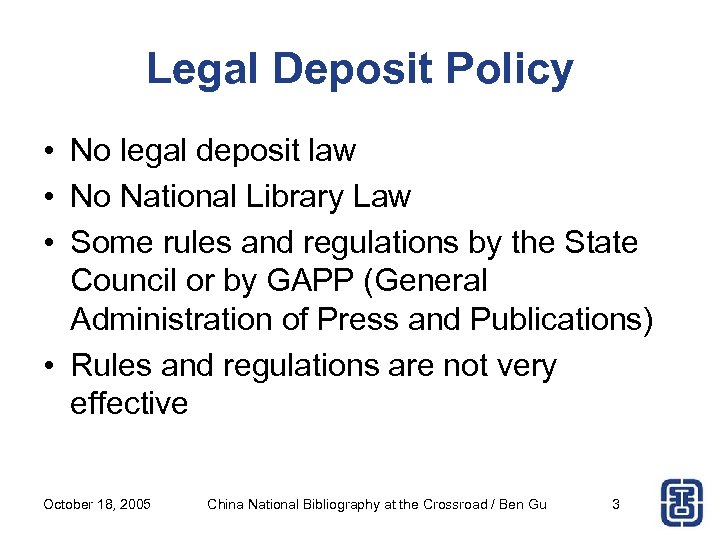 Legal Deposit Policy

• No legal deposit law
• No National Library Law
• Some rules and regulations by the State Council or by GAPP (General Administration of Press and Publications)
• Rules and regulations are not very effective

October 18, 2005

China National Bibliography at the Crossroad / Ben Gu

3